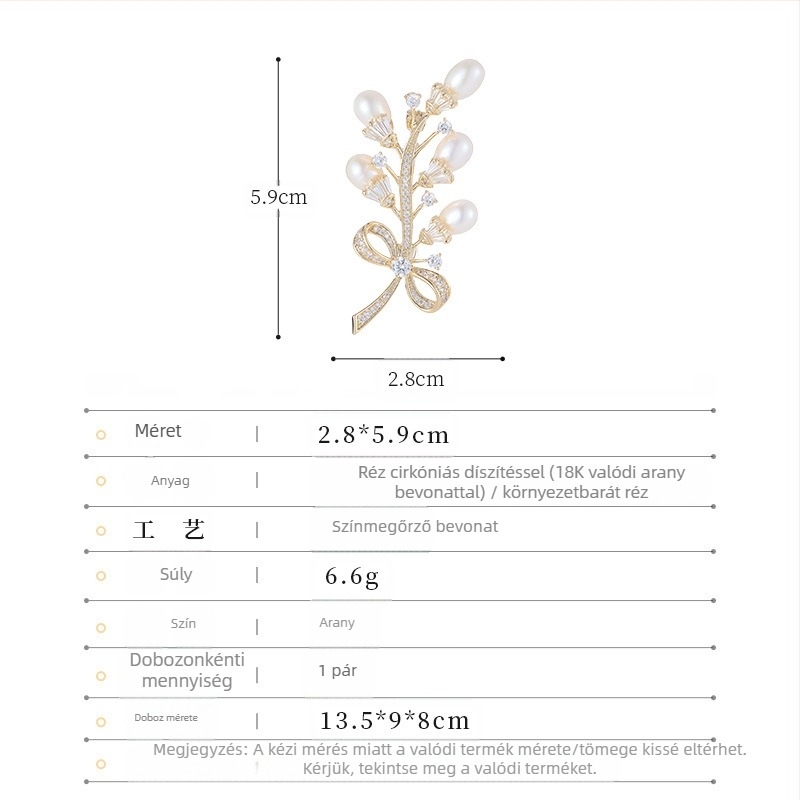 5.9cm

2.8cm

| Méret | 2.8*5.9cm |
|---|---|
| Anyag | Réz cirkóniás díszítéssel (18K valódi arany bevonattal) / környezetbarát réz |
| 工 艺 | Színmegőrző bevonat |
| Súly | 6.6g |
| Szín | Arany |
| Dobozonkénti mennyiség | 1 pár |
| Doboz mérete | 13.5*9*8cm |

Megjegyzés: A kézi mérés miatt a valódi termék mérete/tömege kissé eltérhet. Kérjük, tekintse meg a valódi terméket.